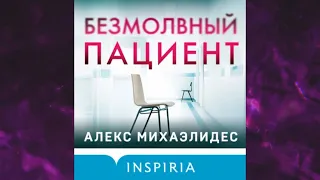 БЕЗМОЛВНЫЙ
ПАЦИЕНТ

АЛЕКС МИХАЭЛИДЕС

INSPIRIA